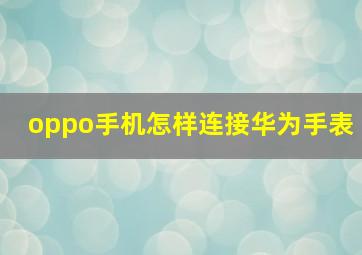 oppo手机怎样连接华为手表